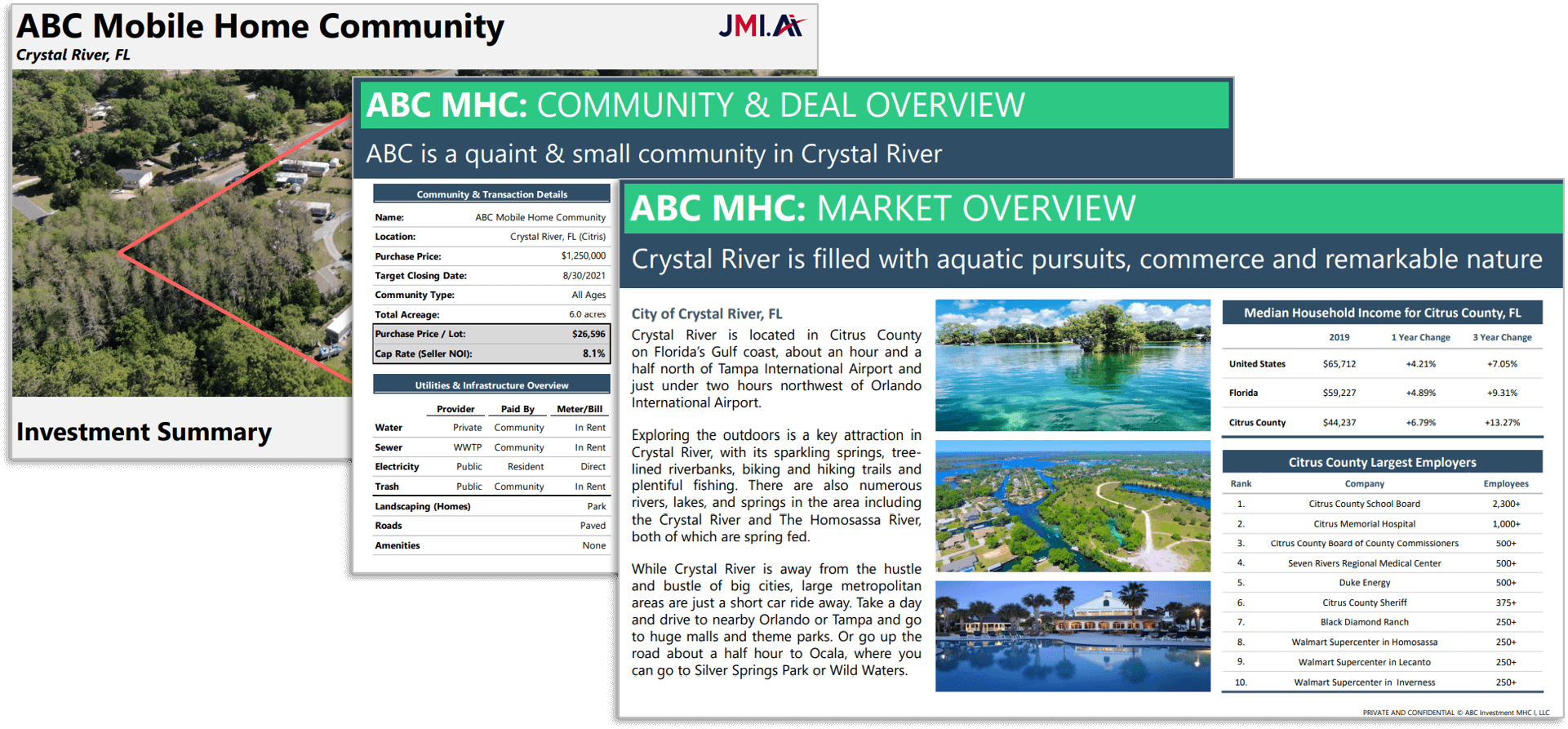 ABC Mobile Home Community
Crystal River, FL
JMI.A

Investment Summary

ABC MHC: COMMUNITY & DEAL OVERVIEW
ABC is a quaint & small community in Crystal River

Community & Transaction Details

| | |
|---|---|
| Name: | ABC Mobile Home Community |
| Location: | Crystal River, FL (Citris) |
| Purchase Price: | $1,250,000 |
| Target Closing Date: | 8/30/2021 |
| Community Type: | All Ages |
| Total Acreage: | 6.0 acres |
| Purchase Price / Lot: | $26,596 |
| Cap Rate (Seller NOI): | 8.1% |

Utilities & Infrastructure Overview

| | Provider | Paid By | Meter/Bill |
|---|---|---|---|
| Water | Private | Community | In Rent |
| Sewer | WWTP | Community | In Rent |
| Electricity | Public | Resident | Direct |
| Trash | Public | Community | In Rent |
| Landscaping (Homes) | | | Park |
| Roads | | | Paved |
| Amenities | | | None |

ABC MHC: MARKET OVERVIEW
Crystal River is filled with aquatic pursuits, commerce and remarkable nature

City of Crystal River, FL
Crystal River is located in Citrus County on Florida's Gulf coast, about an hour and a half north of Tampa International Airport and just under two hours northwest of Orlando International Airport.

Exploring the outdoors is a key attraction in Crystal River, with its sparkling springs, tree-lined riverbanks, biking and hiking trails and plentiful fishing. There are also numerous rivers, lakes, and springs in the area including the Crystal River and The Homosassa River, both of which are spring fed.

While Crystal River is away from the hustle and bustle of big cities, large metropolitan areas are just a short car ride away. Take a day and drive to nearby Orlando or Tampa and go to huge malls and theme parks. Or go up the road about a half hour to Ocala, where you can go to Silver Springs Park or Wild Waters.

Median Household Income for Citrus County, FL

| | 2019 | 1 Year Change | 3 Year Change |
|---|---|---|---|
| United States | $65,712 | +4.21% | +7.05% |
| Florida | $59,227 | +4.89% | +9.31% |
| Citrus County | $44,237 | +6.79% | +13.27% |

Citrus County Largest Employers

| Rank | Company | Employees |
|---|---|---|
| 1. | Citrus County School Board | 2,300+ |
| 2. | Citrus Memorial Hospital | 1,000+ |
| 3. | Citrus County Board of County Commissioners | 500+ |
| 4. | Seven Rivers Regional Medical Center | 500+ |
| 5. | Duke Energy | 500+ |
| 6. | Citrus County Sheriff | 375+ |
| 7. | Black Diamond Ranch | 250+ |
| 8. | Walmart Supercenter in Homosassa | 250+ |
| 9. | Walmart Supercenter in Lecanto | 250+ |
| 10. | Walmart Supercenter in Inverness | 250+ |

PRIVATE AND CONFIDENTIAL © ABC Investment MHC I, LLC